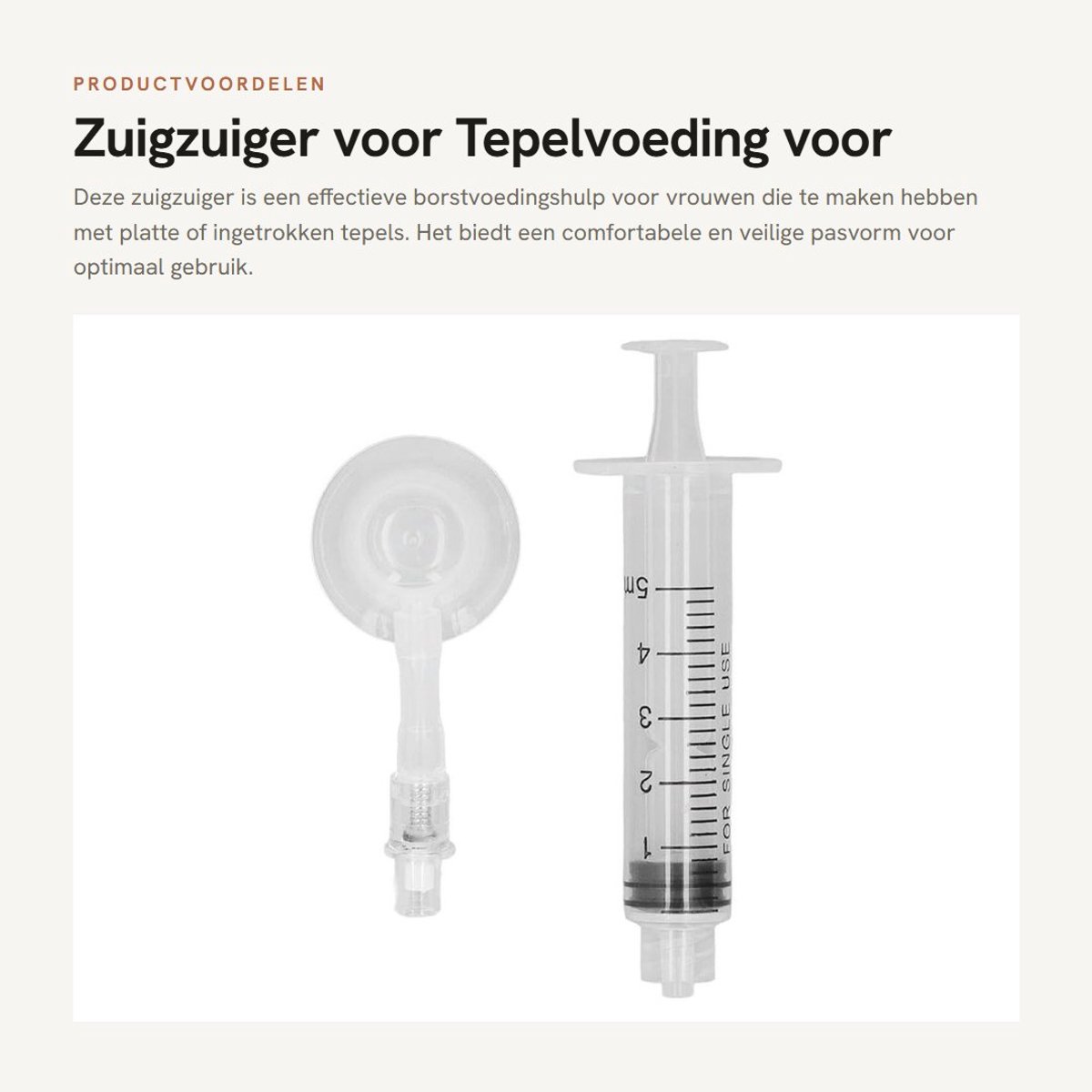 PRODUCTVOORDELEN

Zuigzuiger voor Tepelvoeding voor

Deze zuigzuiger is een effectieve borstvoedingshulp voor vrouwen die te maken hebben met platte of ingetrokken tepels. Het biedt een comfortabele en veilige pasvorm voor optimaal gebruik.

5m
4
3
2
1
FOR SINGLE USE